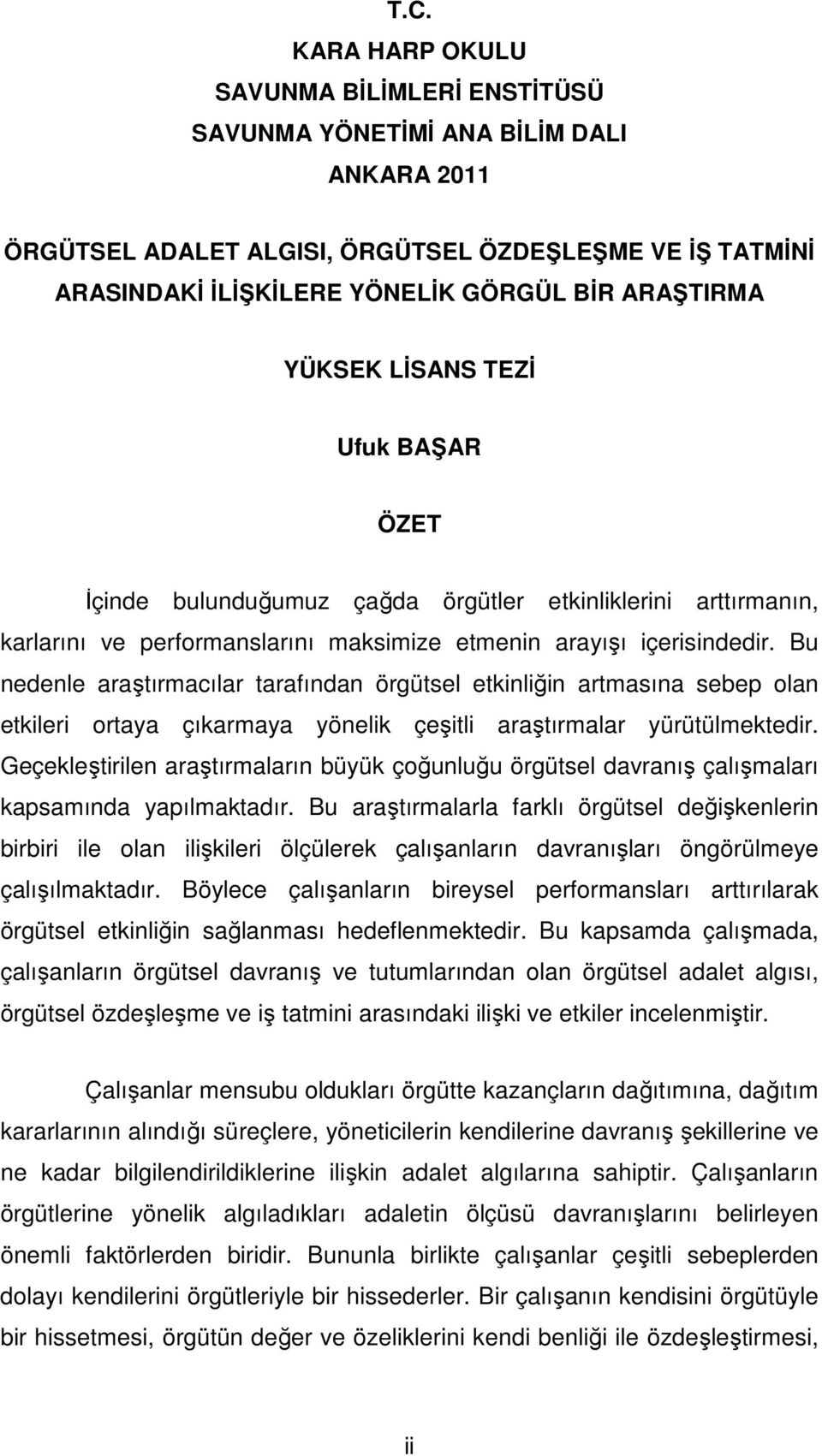 T.C.
KARA HARP OKULU
SAVUNMA BİLİMLERİ ENSTİTÜSÜ
SAVUNMA YÖNETİMİ ANA BİLİM DALI
ANKARA 2011

ÖRGÜTSEL ADALET ALGISI, ÖRGÜTSEL ÖZDEŞLEŞME VE İŞ TATMİNİ ARASINDAKİ İLİŞKİLERE YÖNELİK GÖRGÜL BİR ARAŞTIRMA

YÜKSEK LİSANS TEZİ

Ufuk BAŞAR

ÖZET

İçinde bulunduğumuz çağda örgütler etkinliklerini arttırmanın, karlarını ve performanslarını maksimize etmenin arayışı içerisindedir. Bu nedenle araştırmacılar tarafından örgütsel etkinliğin artmasına sebep olan etkileri ortaya çıkarmaya yönelik çeşitli araştırmalar yürütülmektedir. Geçekleştirilen araştırmaların büyük çoğunluğu örgütsel davranış çalışmaları kapsamında yapılmaktadır. Bu araştırmalarla farklı örgütsel değişkenlerin birbiri ile olan ilişkileri ölçülerek çalışanların davranışları öngörülmeye çalışılmaktadır. Böylece çalışanların bireysel performansları arttırılarak örgütsel etkinliğin sağlanması hedeflenmektedir. Bu kapsamda çalışmada, çalışanların örgütsel davranış ve tutumlarından olan örgütsel adalet algısı, örgütsel özdeşleşme ve iş tatmini arasındaki ilişki ve etkiler incelenmiştir.

Çalışanlar mensubu oldukları örgütte kazançların dağıtımına, dağıtım kararlarının alındığı süreçlere, yöneticilerin kendilerine davranış şekillerine ve ne kadar bilgilendirildiklerine ilişkin adalet algılarına sahiptir. Çalışanların örgütlerine yönelik algıladıkları adaletin ölçüsü davranışlarını belirleyen önemli faktörlerden biridir. Bununla birlikte çalışanlar çeşitli sebeplerden dolayı kendilerini örgütleriyle bir hissederler. Bir çalışanın kendisini örgütüyle bir hissetmesi, örgütün değer ve özeliklerini kendi benliği ile özdeşleştirmesi,

ii